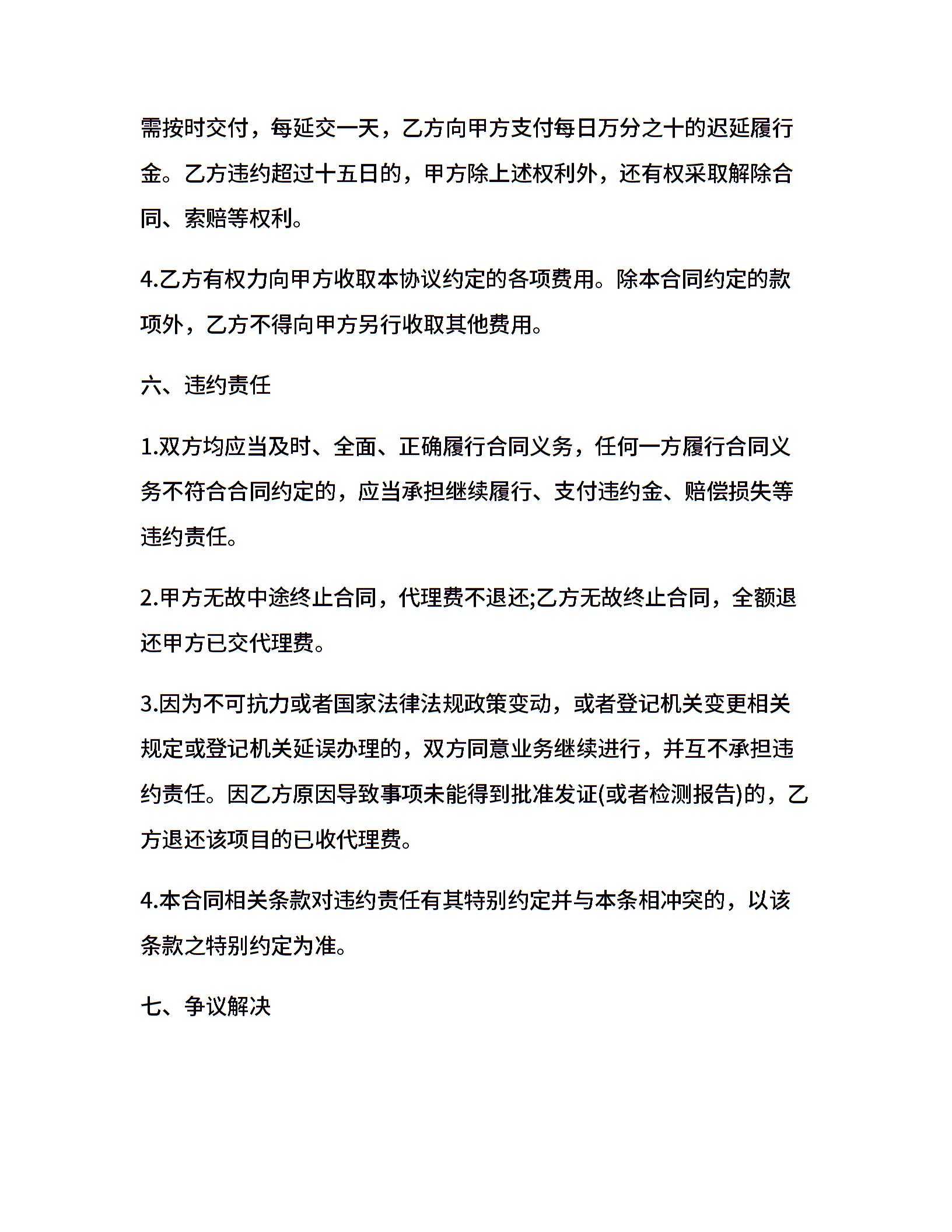 需按时交付，每延交一天，乙方向甲方支付每日万分之十的迟延履行金。乙方违约超过十五日的，甲方除上述权利外，还有权采取解除合同、索赔等权利。

4.乙方有权力向甲方收取本协议约定的各项费用。除本合同约定的款项外，乙方不得向甲方另行收取其他费用。

六、违约责任

1.双方均应当及时、全面、正确履行合同义务，任何一方履行合同义务不符合合同约定的，应当承担继续履行、支付违约金、赔偿损失等违约责任。

2.甲方无故中途终止合同，代理费不退还;乙方无故终止合同，全额退还甲方已交代理费。

3.因为不可抗力或者国家法律法规政策变动，或者登记机关变更相关规定或登记机关延误办理的，双方同意业务继续进行，并互不承担违约责任。因乙方原因导致事项未能得到批准发证(或者检测报告)的，乙方退还该项目的已收代理费。

4.本合同相关条款对违约责任有其特别约定并与本条相冲突的，以该条款之特别约定为准。

七、争议解决